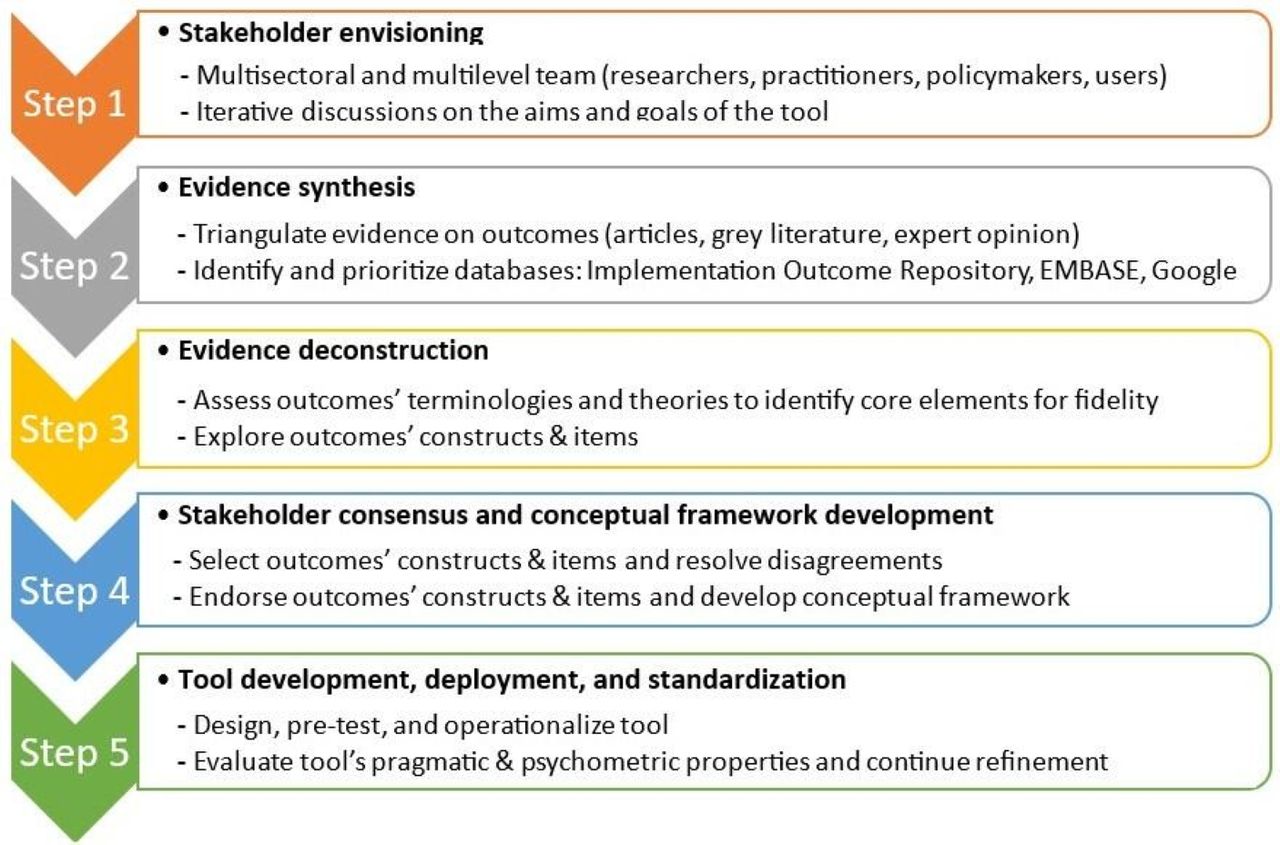 Step 1

• Stakeholder envisioning

- Multisectoral and multilevel team (researchers, practitioners, policymakers, users)
- Iterative discussions on the aims and goals of the tool

Step 2

• Evidence synthesis

- Triangulate evidence on outcomes (articles, grey literature, expert opinion)
- Identify and prioritize databases: Implementation Outcome Repository, EMBASE, Google

Step 3

• Evidence deconstruction

- Assess outcomes' terminologies and theories to identify core elements for fidelity
- Explore outcomes' constructs & items

Step 4

• Stakeholder consensus and conceptual framework development

- Select outcomes' constructs & items and resolve disagreements
- Endorse outcomes' constructs & items and develop conceptual framework

Step 5

• Tool development, deployment, and standardization

- Design, pre-test, and operationalize tool
- Evaluate tool's pragmatic & psychometric properties and continue refinement